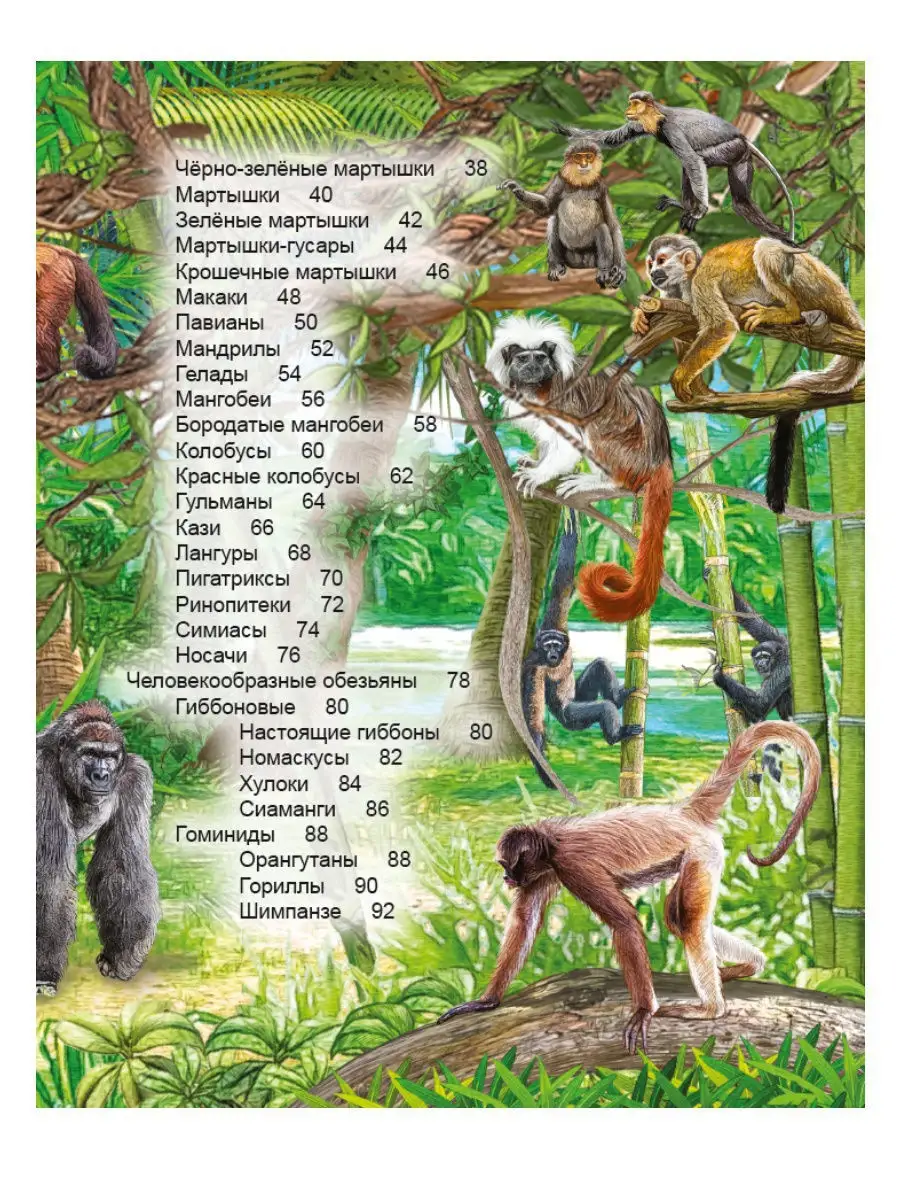 Чёрно-зелёные мартышки 38
Мартышки 40
Зелёные мартышки 42
Мартышки-гусары 44
Крошечные мартышки 46
Макаки 48
Павианы 50
Мандрилы 52
Гелады 54
Мангобеи 56
Бородатые мангобеи 58
Колобусы 60
Красные колобусы 62
Гульманы 64
Кази 66
Лангуры 68
Пигатриксы 70
Ринопитеки 72
Симиасы 74
Носачи 76
Человекообразные обезьяны 78
Гиббоновые 80
Настоящие гиббоны 80
Номаскусы 82
Хулоки 84
Сиаманги 86
Гоминиды 88
Орангутаны 88
Гориллы 90
Шимпанзе 92